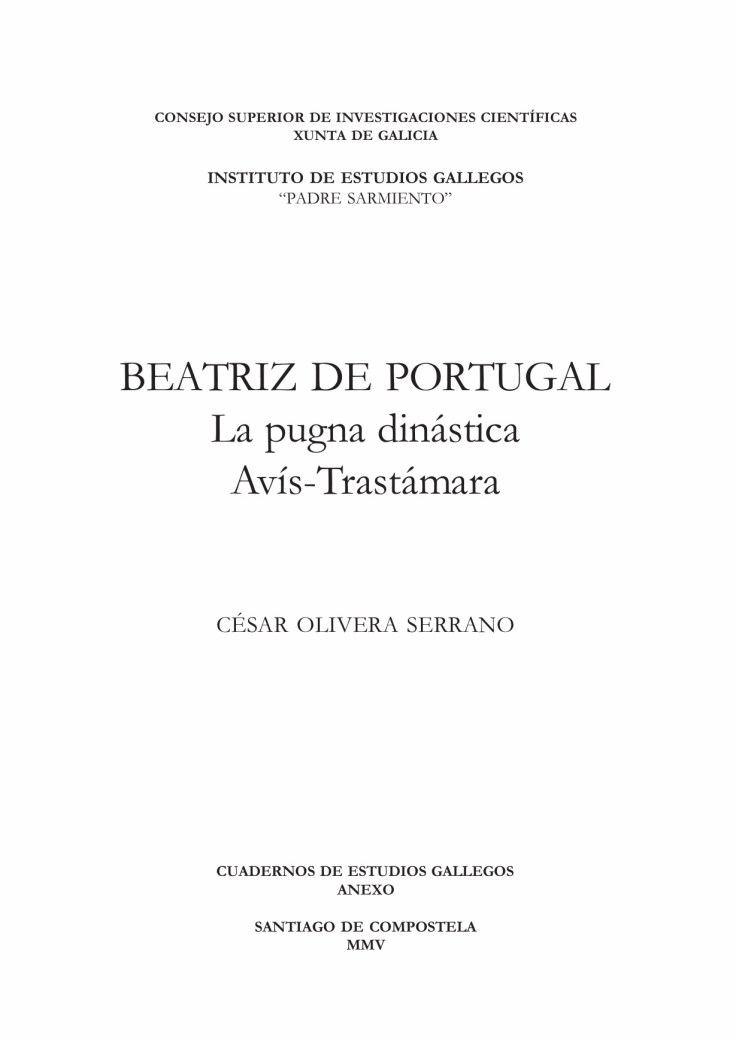 CONSEJO SUPERIOR DE INVESTIGACIONES CIENTÍFICAS
XUNTA DE GALICIA

INSTITUTO DE ESTUDIOS GALLEGOS
"PADRE SARMIENTO"

BEATRIZ DE PORTUGAL
La pugna dinástica
Avís-Trastámara

CÉSAR OLIVERA SERRANO

CUADERNOS DE ESTUDIOS GALLEGOS
ANEXO

SANTIAGO DE COMPOSTELA
MMV